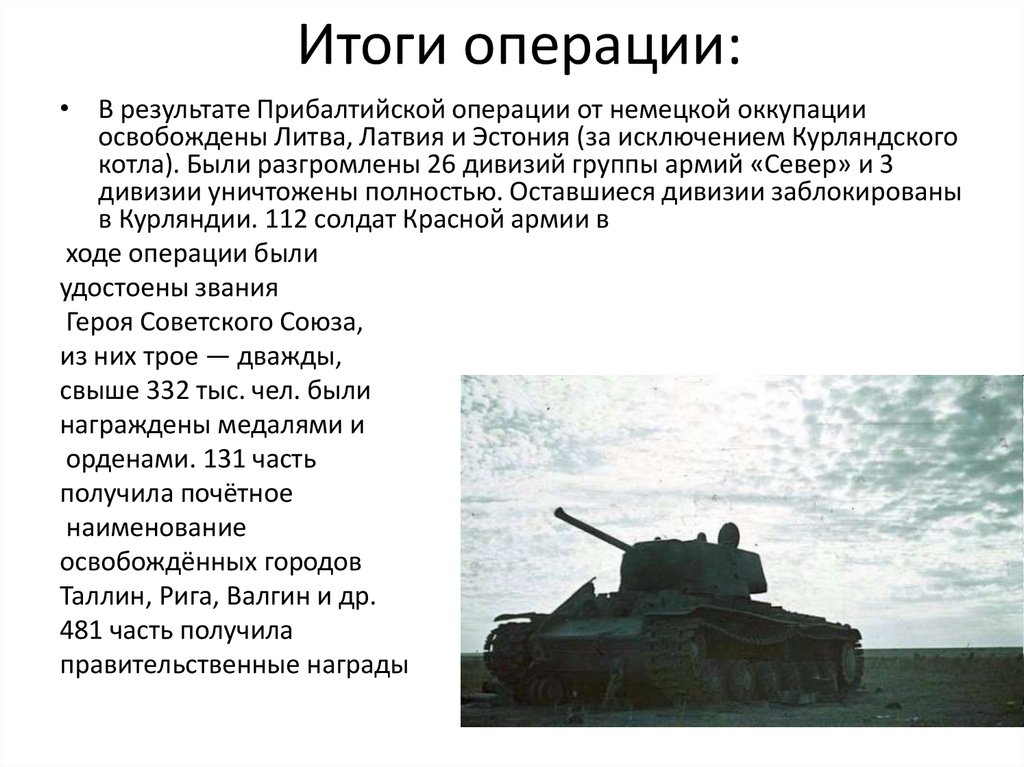 Итоги операции:

• В результате Прибалтийской операции от немецкой оккупации освобождены Литва, Латвия и Эстония (за исключением Курляндского котла). Были разгромлены 26 дивизий группы армий «Север» и 3 дивизии уничтожены полностью. Оставшиеся дивизии заблокированы в Курляндии. 112 солдат Красной армии в ходе операции были удостоены звания Героя Советского Союза, из них трое — дважды, свыше 332 тыс. чел. были награждены медалями и орденами. 131 часть получила почётное наименование освобождённых городов Таллин, Рига, Валгин и др. 481 часть получила правительственные награды